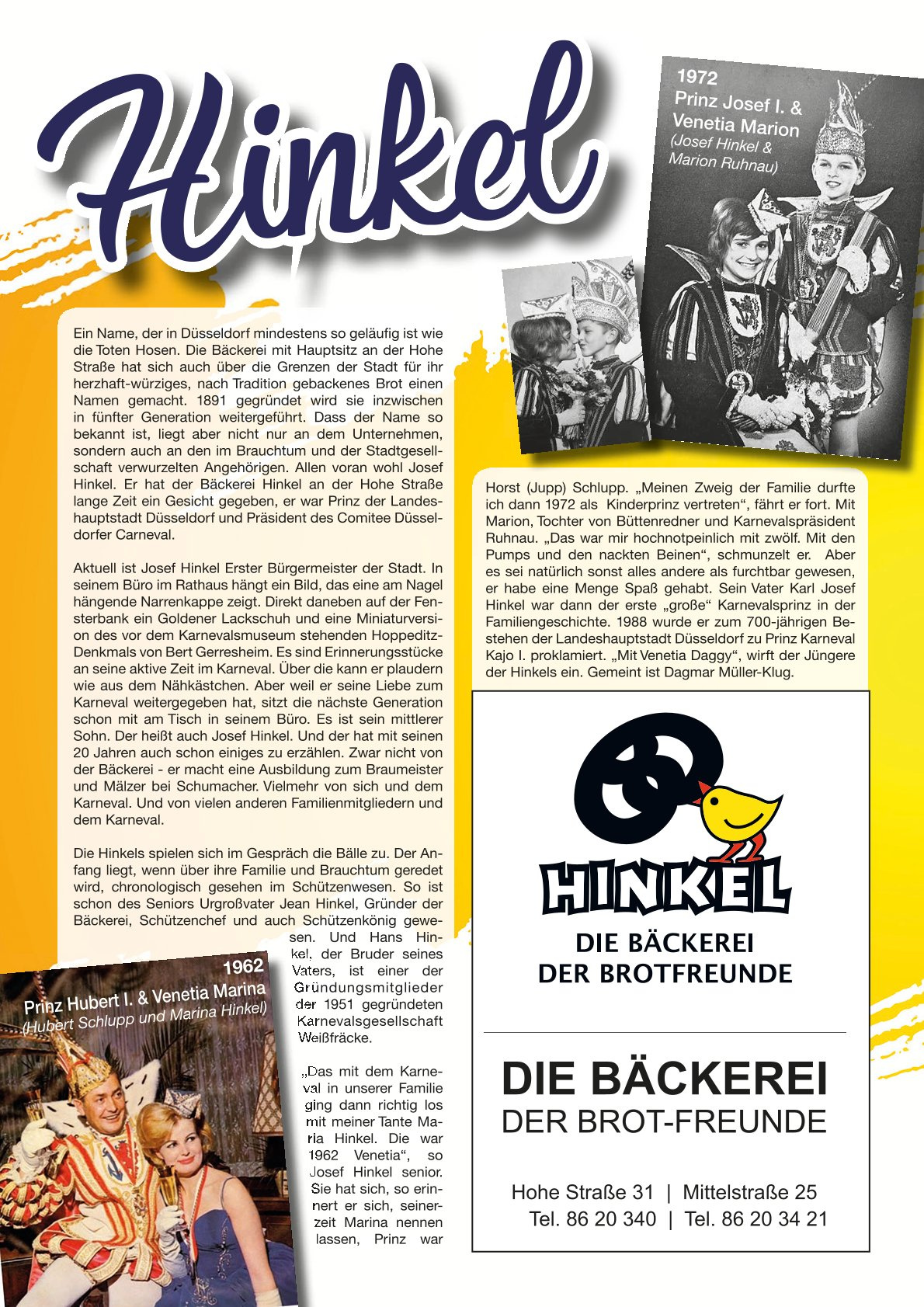 Hinkel

1972
Prinz Josef I. & Venetia Marion
(Josef Hinkel & Marion Ruhnau)

Ein Name, der in Düsseldorf mindestens so geläufig ist wie die Toten Hosen. Die Bäckerei mit Hauptsitz an der Hohe Straße hat sich auch über die Grenzen der Stadt für ihr herzhaft-würziges, nach Tradition gebackenes Brot einen Namen gemacht. 1891 gegründet wird sie inzwischen in fünfter Generation weitergeführt. Dass der Name so bekannt ist, liegt aber nicht nur an dem Unternehmen, sondern auch an den im Brauchtum und der Stadtgesellschaft verwurzelten Angehörigen. Allen voran wohl Josef Hinkel. Er hat der Bäckerei Hinkel an der Hohe Straße lange Zeit ein Gesicht gegeben, er war Prinz der Landeshauptstadt Düsseldorf und Präsident des Comitee Düsseldorfer Carneval.

Aktuell ist Josef Hinkel Erster Bürgermeister der Stadt. In seinem Büro im Rathaus hängt ein Bild, das eine am Nagel hängende Narrenkappe zeigt. Direkt daneben auf der Fensterbank ein Goldener Lackschuh und eine Miniaturversion des vor dem Karnevalsmuseum stehenden Hoppeditz-Denkmals von Bert Gerresheim. Es sind Erinnerungsstücke an seine aktive Zeit im Karneval. Über die kann er plaudern wie aus dem Nähkästchen. Aber weil er seine Liebe zum Karneval weitergegeben hat, sitzt die nächste Generation schon mit am Tisch in seinem Büro. Es ist sein mittlerer Sohn. Der heißt auch Josef Hinkel. Und der hat mit seinen 20 Jahren auch schon einiges zu erzählen. Zwar nicht von der Bäckerei - er macht eine Ausbildung zum Braumeister und Mälzer bei Schumacher. Vielmehr von sich und dem Karneval. Und von vielen anderen Familienmitgliedern und dem Karneval.

Die Hinkels spielen sich im Gespräch die Bälle zu. Der Anfang liegt, wenn über ihre Familie und Brauchtum geredet wird, chronologisch gesehen im Schützenwesen. So ist schon des Seniors Urgroßvater Jean Hinkel, Gründer der Bäckerei, Schützenchef und auch Schützenkönig gewesen. Und Hans Hinkel, der Bruder seines Vaters, ist einer der Gründungsmitglieder der 1951 gegründeten Karnevalsgesellschaft Weißfräcke.

„Das mit dem Karneval in unserer Familie ging dann richtig los mit meiner Tante Maria Hinkel. Die war 1962 Venetia“, so Josef Hinkel senior. Sie hat sich, so erinnert er sich, seinerzeit Marina nennen lassen, Prinz war

1962
Prinz Hubert I. & Venetia Marina
(Hubert Schlupp und Marina Hinkel)

Horst (Jupp) Schlupp. „Meinen Zweig der Familie durfte ich dann 1972 als Kinderprinz vertreten“, fährt er fort. Mit Marion, Tochter von Büttenredner und Karnevalspräsident Ruhnau. „Das war mir hochnotpeinlich mit zwölf. Mit den Pumps und den nackten Beinen“, schmunzelt er. Aber es sei natürlich sonst alles andere als furchtbar gewesen, er habe eine Menge Spaß gehabt. Sein Vater Karl Josef Hinkel war dann der erste „große“ Karnevalsprinz in der Familiengeschichte. 1988 wurde er zum 700-jährigen Bestehen der Landeshauptstadt Düsseldorf zu Prinz Karneval Kajo I. proklamiert. „Mit Venetia Daggy“, wirft der Jüngere der Hinkels ein. Gemeint ist Dagmar Müller-Klug.

HINKEL
DIE BÄCKEREI
DER BROTFREUNDE

DIE BÄCKEREI
DER BROT-FREUNDE

Hohe Straße 31 | Mittelstraße 25
Tel. 86 20 340 | Tel. 86 20 34 21